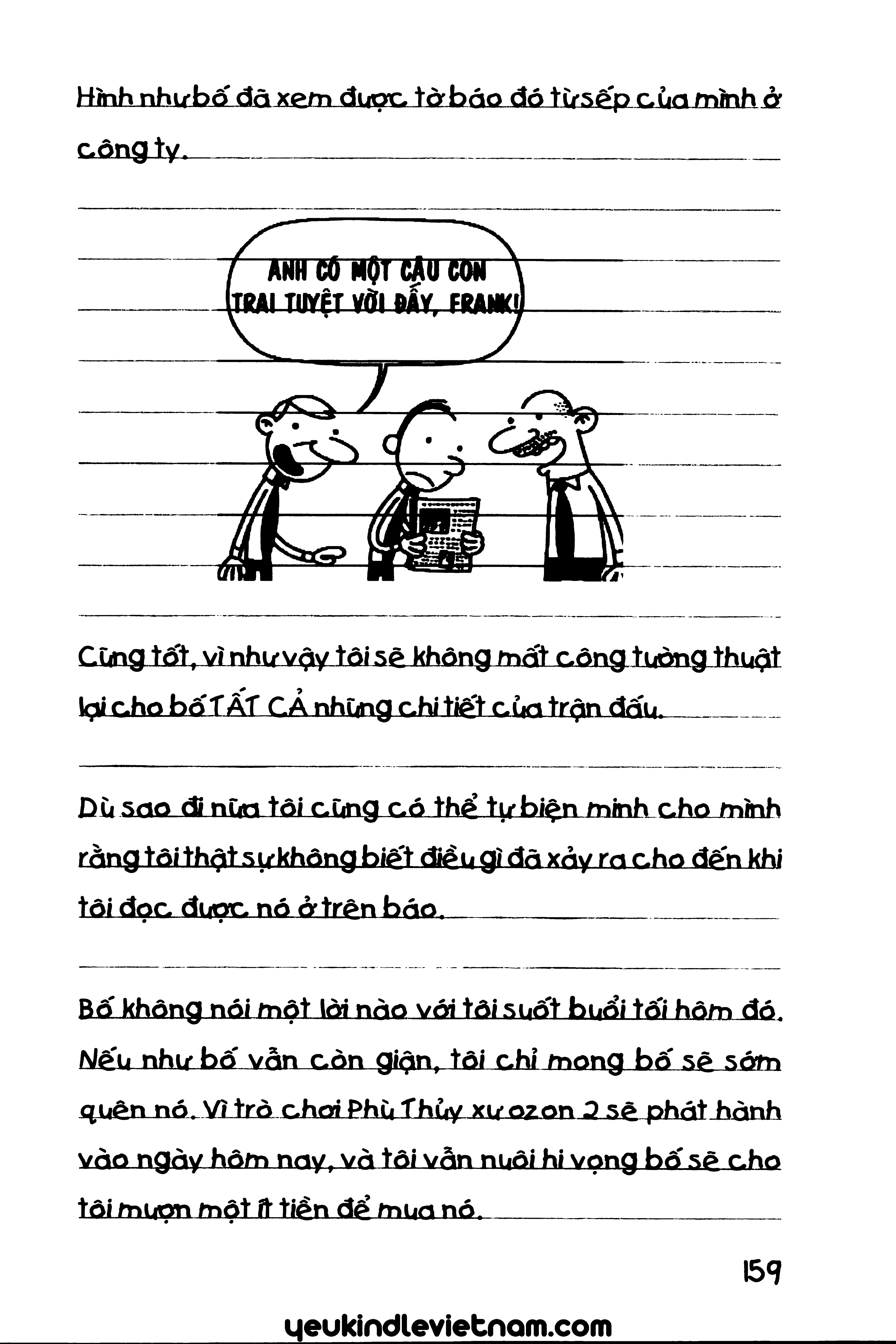 Hình như bố đã xem được tờ báo đó từ sếp của mình ở công ty.

ANH CÓ MỘT CẬU CON TRAI TUYỆT VỜI ĐẤY, FRANK!

Cũng tốt, vì như vậy tôi sẽ không mất công tường thuật lại cho bố TẤT CẢ những chi tiết của trận đấu.

Dù sao đi nữa tôi cũng có thể tự biện minh cho mình rằng tôi thật sự không biết điều gì đã xảy ra cho đến khi tôi đọc được nó ở trên báo.

Bố không nói một lời nào với tôi suốt buổi tối hôm đó. Nếu như bố vẫn còn giận, tôi chỉ mong bố sẽ sớm quên nó. Vì trò chơi Phù Thủy xứ ozon 2 sẽ phát hành vào ngày hôm nay, và tôi vẫn nuôi hi vọng bố sẽ cho tôi mượn một ít tiền để mua nó.

159

yeukindlevietnam.com